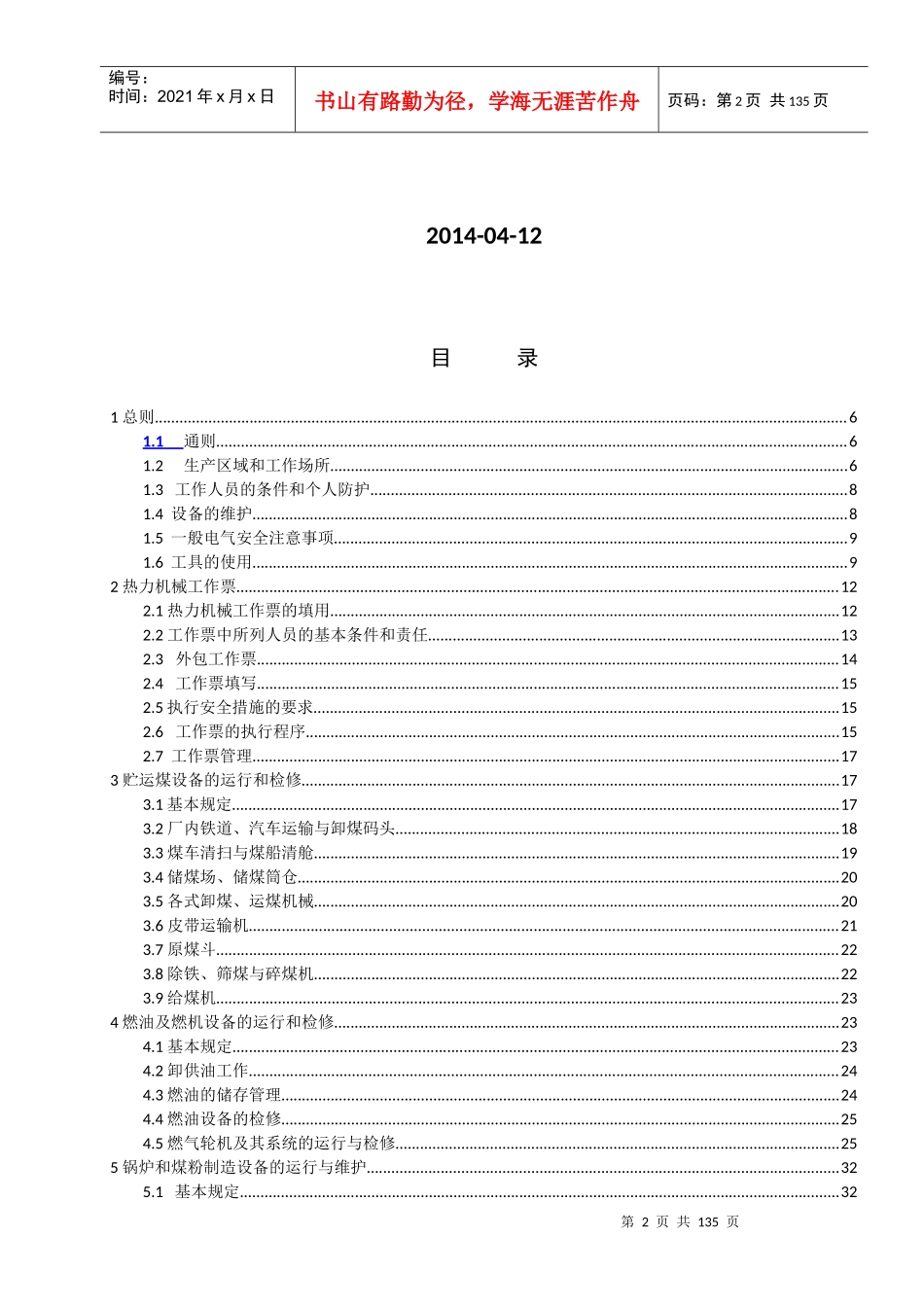 编号：
时间：2021 年 x 月 x 日

书山有路勤为径，学海无涯苦作舟

页码：第 2 页 共 135 页

2014-04-12

目　　录

1 总则......6
1.1 通则......6
1.2 生产区域和工作场所......6
1.3 工作人员的条件和个人防护......8
1.4 设备的维护......8
1.5 一般电气安全注意事项......9
1.6 工具的使用......9
2 热力机械工作票......12
2.1 热力机械工作票的填用......12
2.2 工作票中所列人员的基本条件和责任......13
2.3 外包工作票......14
2.4 工作票填写......15
2.5 执行安全措施的要求......15
2.6 工作票的执行程序......15
2.7 工作票管理......17
3 贮运煤设备的运行和检修......17
3.1 基本规定......17
3.2 厂内铁道、汽车运输与卸煤码头......18
3.3 煤车清扫与煤船清舱......19
3.4 储煤场、储煤筒仓......20
3.5 各式卸煤、运煤机械......20
3.6 皮带运输机......21
3.7 原煤斗......22
3.8 除铁、筛煤与碎煤机......22
3.9 给煤机......23
4 燃油及燃机设备的运行和检修......23
4.1 基本规定......23
4.2 卸供油工作......24
4.3 燃油的储存管理......24
4.4 燃油设备的检修......25
4.5 燃气轮机及其系统的运行与检修......25
5 锅炉和煤粉制造设备的运行与维护......32
5.1 基本规定......32

第 2 页 共 135 页